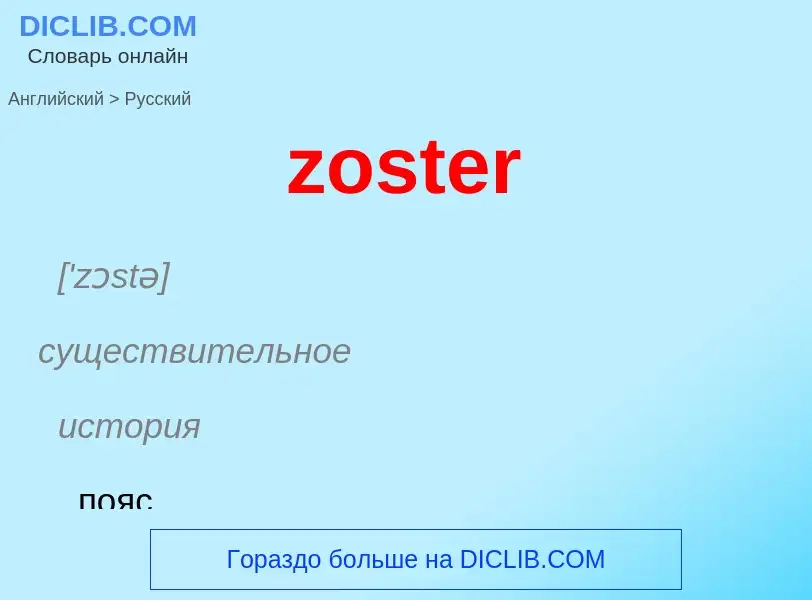 DICLIB.COM
Словарь онлайн

Английский > Русский

zoster

['zɔstə]

существительное

история

пояс

Гораздо больше на DICLIB.COM